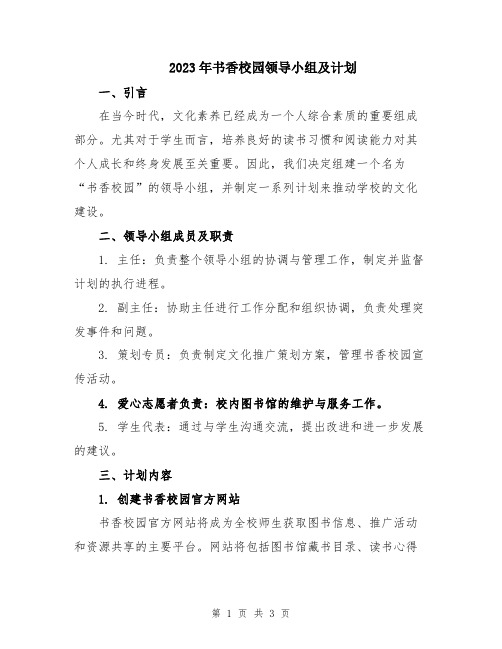 2023年书香校园领导小组及计划

一、引言

在当今时代，文化素养已经成为一个人综合素质的重要组成部分。尤其对于学生而言，培养良好的读书习惯和阅读能力对其个人成长和终身发展至关重要。因此，我们决定组建一个名为“书香校园”的领导小组，并制定一系列计划来推动学校的文化建设。

二、领导小组成员及职责

1. 主任：负责整个领导小组的协调与管理工作，制定并监督计划的执行进程。

2. 副主任：协助主任进行工作分配和组织协调，负责处理突发事件和问题。

3. 策划专员：负责制定文化推广策划方案，管理书香校园宣传活动。

4. 爱心志愿者负责：校内图书馆的维护与服务工作。

5. 学生代表：通过与学生沟通交流，提出改进和进一步发展的建议。

三、计划内容

1. 创建书香校园官方网站

书香校园官方网站将成为全校师生获取图书信息、推广活动和资源共享的主要平台。网站将包括图书馆藏书目录、读书心得

第 1 页 共 3 页